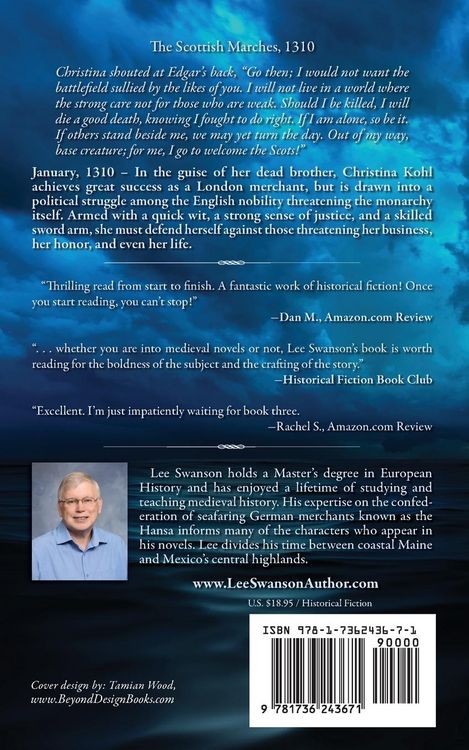 The Scottish Marches, 1310

Christina shouted at Edgar's back, "Go then; I would not want the battlefield sullied by the likes of you. I will not live in a world where the strong care not for those who are weak. Should I be killed, I will die a good death, knowing I fought to do right. If I am alone, so be it. If others stand beside me, we may yet turn the day. Out of my way, base creature; for me, I go to welcome the Scots!"

January, 1310 – In the guise of her dead brother, Christina Kohl achieves great success as a London merchant, but is drawn into a political struggle among the English nobility threatening the monarchy itself. Armed with a quick wit, a strong sense of justice, and a skilled sword arm, she must defend herself against those threatening her business, her honor, and even her life.

"Thrilling read from start to finish. A fantastic work of historical fiction! Once you start reading, you can't stop!"
–Dan M., Amazon.com Review

". . . whether you are into medieval novels or not, Lee Swanson's book is worth reading for the boldness of the subject and the crafting of the story."
–Historical Fiction Book Club

"Excellent. I'm just impatiently waiting for book three.
–Rachel S., Amazon.com Review

Lee Swanson holds a Master's degree in European History and has enjoyed a lifetime of studying and teaching medieval history. His expertise on the confederation of seafaring German merchants known as the Hansa informs many of the characters who appear in his novels. Lee divides his time between coastal Maine and Mexico's central highlands.

www.LeeSwansonAuthor.com

U.S. $18.95 / Historical Fiction

ISBN 978-1-7362436-7-1
90000
9 781736 243671

Cover design by: Tamian Wood, www.BeyondDesignBooks.com